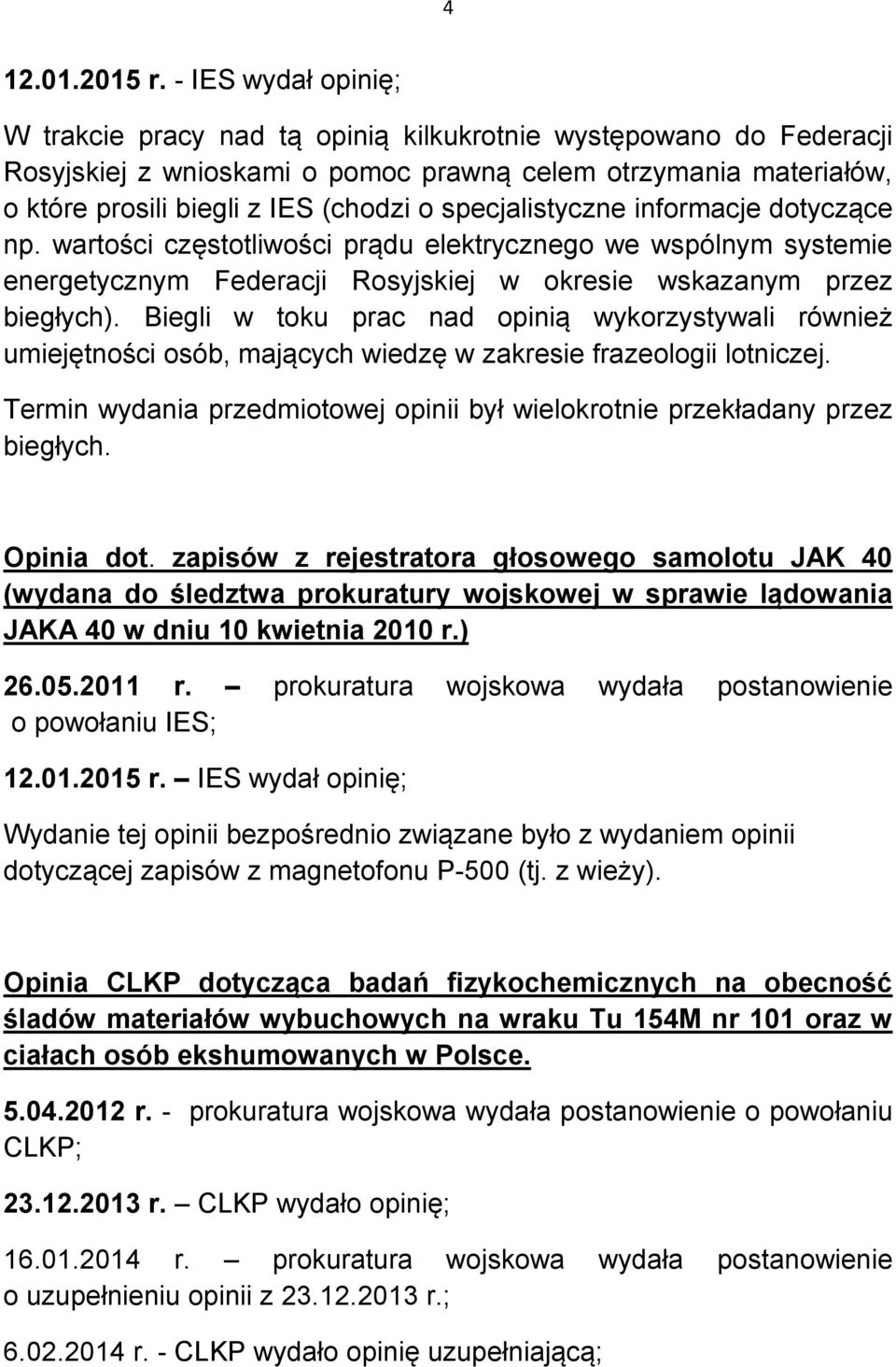 4

12.01.2015 r. - IES wydał opinię;

W trakcie pracy nad tą opinią kilkukrotnie występowano do Federacji Rosyjskiej z wnioskami o pomoc prawną celem otrzymania materiałów, o które prosili biegli z IES (chodzi o specjalistyczne informacje dotyczące np. wartości częstotliwości prądu elektrycznego we wspólnym systemie energetycznym Federacji Rosyjskiej w okresie wskazanym przez biegłych). Biegli w toku prac nad opinią wykorzystywali również umiejętności osób, mających wiedzę w zakresie frazeologii lotniczej.

Termin wydania przedmiotowej opinii był wielokrotnie przekładany przez biegłych.

Opinia dot. zapisów z rejestratora głosowego samolotu JAK 40 (wydana do śledztwa prokuratury wojskowej w sprawie lądowania JAKA 40 w dniu 10 kwietnia 2010 r.)

26.05.2011 r. – prokuratura wojskowa wydała postanowienie o powołaniu IES;

12.01.2015 r. – IES wydał opinię;

Wydanie tej opinii bezpośrednio związane było z wydaniem opinii dotyczącej zapisów z magnetofonu P-500 (tj. z wieży).

Opinia CLKP dotycząca badań fizykochemicznych na obecność śladów materiałów wybuchowych na wraku Tu 154M nr 101 oraz w ciałach osób ekshumowanych w Polsce.

5.04.2012 r. - prokuratura wojskowa wydała postanowienie o powołaniu CLKP;

23.12.2013 r. – CLKP wydało opinię;

16.01.2014 r. – prokuratura wojskowa wydała postanowienie o uzupełnieniu opinii z 23.12.2013 r.;

6.02.2014 r. - CLKP wydało opinię uzupełniającą;